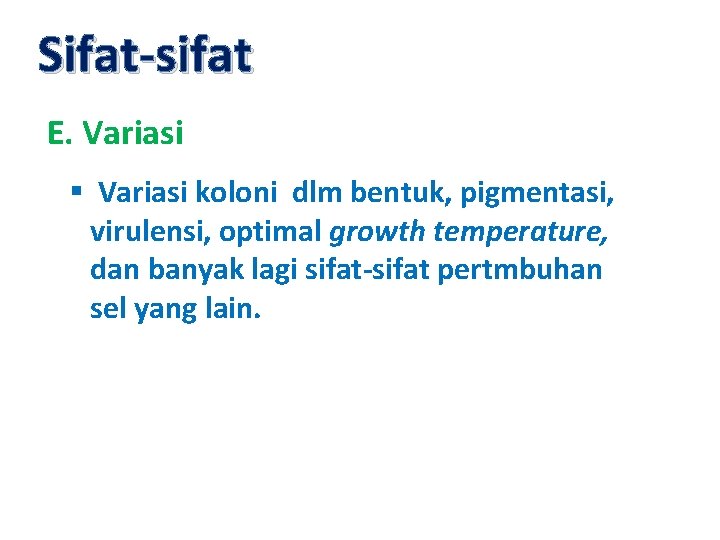 Sifat-sifat

E. Variasi

▪ Variasi koloni dlm bentuk, pigmentasi, virulensi, optimal growth temperature, dan banyak lagi sifat-sifat pertmbuhan sel yang lain.